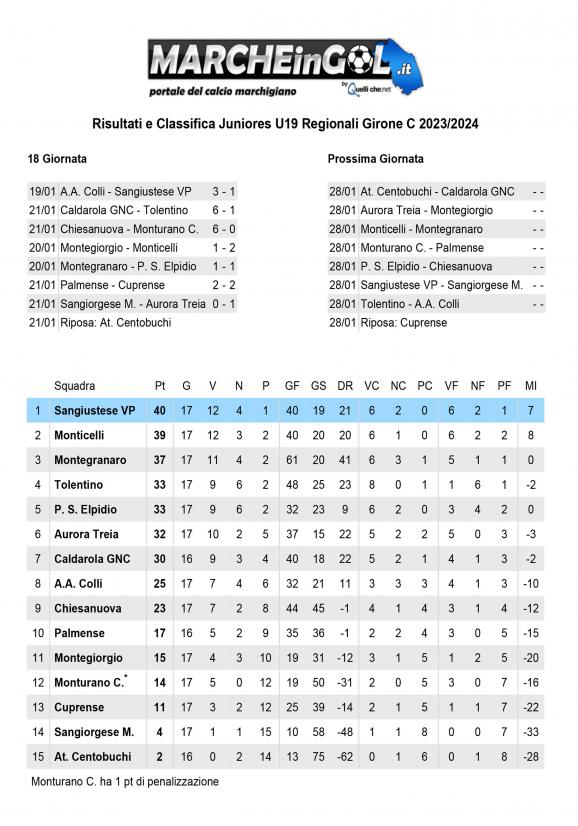 MARCHEinGOL.it
portale del calcio marchigiano
by Quelli che.net

Risultati e Classifica Juniores U19 Regionali Girone C 2023/2024

18 Giornata

| | | |
|---|---|---|
| 19/01 | A.A. Colli - Sangiustese VP | 3 - 1 |
| 21/01 | Caldarola GNC - Tolentino | 6 - 1 |
| 21/01 | Chiesanuova - Monturano C. | 6 - 0 |
| 20/01 | Montegiorgio - Monticelli | 1 - 2 |
| 20/01 | Montegranaro - P. S. Elpidio | 1 - 1 |
| 21/01 | Palmense - Cuprense | 2 - 2 |
| 21/01 | Sangiorgese M. - Aurora Treia | 0 - 1 |
| 21/01 | Riposa: At. Centobuchi | |

Prossima Giornata

| | | |
|---|---|---|
| 28/01 | At. Centobuchi - Caldarola GNC | - - |
| 28/01 | Aurora Treia - Montegiorgio | - - |
| 28/01 | Monticelli - Montegranaro | - - |
| 28/01 | Monturano C. - Palmense | - - |
| 28/01 | P. S. Elpidio - Chiesanuova | - - |
| 28/01 | Sangiustese VP - Sangiorgese M. | - - |
| 28/01 | Tolentino - A.A. Colli | - - |
| 28/01 | Riposa: Cuprense | |

| | Squadra | Pt | G | V | N | P | GF | GS | DR | VC | NC | PC | VF | NF | PF | MI |
|---|---|---|---|---|---|---|---|---|---|---|---|---|---|---|---|---|
| 1 | Sangiustese VP | 40 | 17 | 12 | 4 | 1 | 40 | 19 | 21 | 6 | 2 | 0 | 6 | 2 | 1 | 7 |
| 2 | Monticelli | 39 | 17 | 12 | 3 | 2 | 40 | 20 | 20 | 6 | 1 | 0 | 6 | 2 | 2 | 8 |
| 3 | Montegranaro | 37 | 17 | 11 | 4 | 2 | 61 | 20 | 41 | 6 | 3 | 1 | 5 | 1 | 1 | 0 |
| 4 | Tolentino | 33 | 17 | 9 | 6 | 2 | 48 | 25 | 23 | 8 | 0 | 1 | 1 | 6 | 1 | -2 |
| 5 | P. S. Elpidio | 33 | 17 | 9 | 6 | 2 | 32 | 23 | 9 | 6 | 2 | 0 | 3 | 4 | 2 | 0 |
| 6 | Aurora Treia | 32 | 17 | 10 | 2 | 5 | 37 | 15 | 22 | 5 | 2 | 2 | 5 | 0 | 3 | -3 |
| 7 | Caldarola GNC | 30 | 16 | 9 | 3 | 4 | 40 | 18 | 22 | 5 | 2 | 1 | 4 | 1 | 3 | -2 |
| 8 | A.A. Colli | 25 | 17 | 7 | 4 | 6 | 32 | 21 | 11 | 3 | 3 | 3 | 4 | 1 | 3 | -10 |
| 9 | Chiesanuova | 23 | 17 | 7 | 2 | 8 | 44 | 45 | -1 | 4 | 1 | 4 | 3 | 1 | 4 | -12 |
| 10 | Palmense | 17 | 16 | 5 | 2 | 9 | 35 | 36 | -1 | 2 | 2 | 4 | 3 | 0 | 5 | -15 |
| 11 | Montegiorgio | 15 | 17 | 4 | 3 | 10 | 19 | 31 | -12 | 3 | 1 | 5 | 1 | 2 | 5 | -20 |
| 12 | Monturano C.* | 14 | 17 | 5 | 0 | 12 | 19 | 50 | -31 | 2 | 0 | 5 | 3 | 0 | 7 | -16 |
| 13 | Cuprense | 11 | 17 | 3 | 2 | 12 | 25 | 39 | -14 | 2 | 1 | 5 | 1 | 1 | 7 | -22 |
| 14 | Sangiorgese M. | 4 | 17 | 1 | 1 | 15 | 10 | 58 | -48 | 1 | 1 | 8 | 0 | 0 | 7 | -33 |
| 15 | At. Centobuchi | 2 | 16 | 0 | 2 | 14 | 13 | 75 | -62 | 0 | 1 | 6 | 0 | 1 | 8 | -28 |

Monturano C. ha 1 pt di penalizzazione